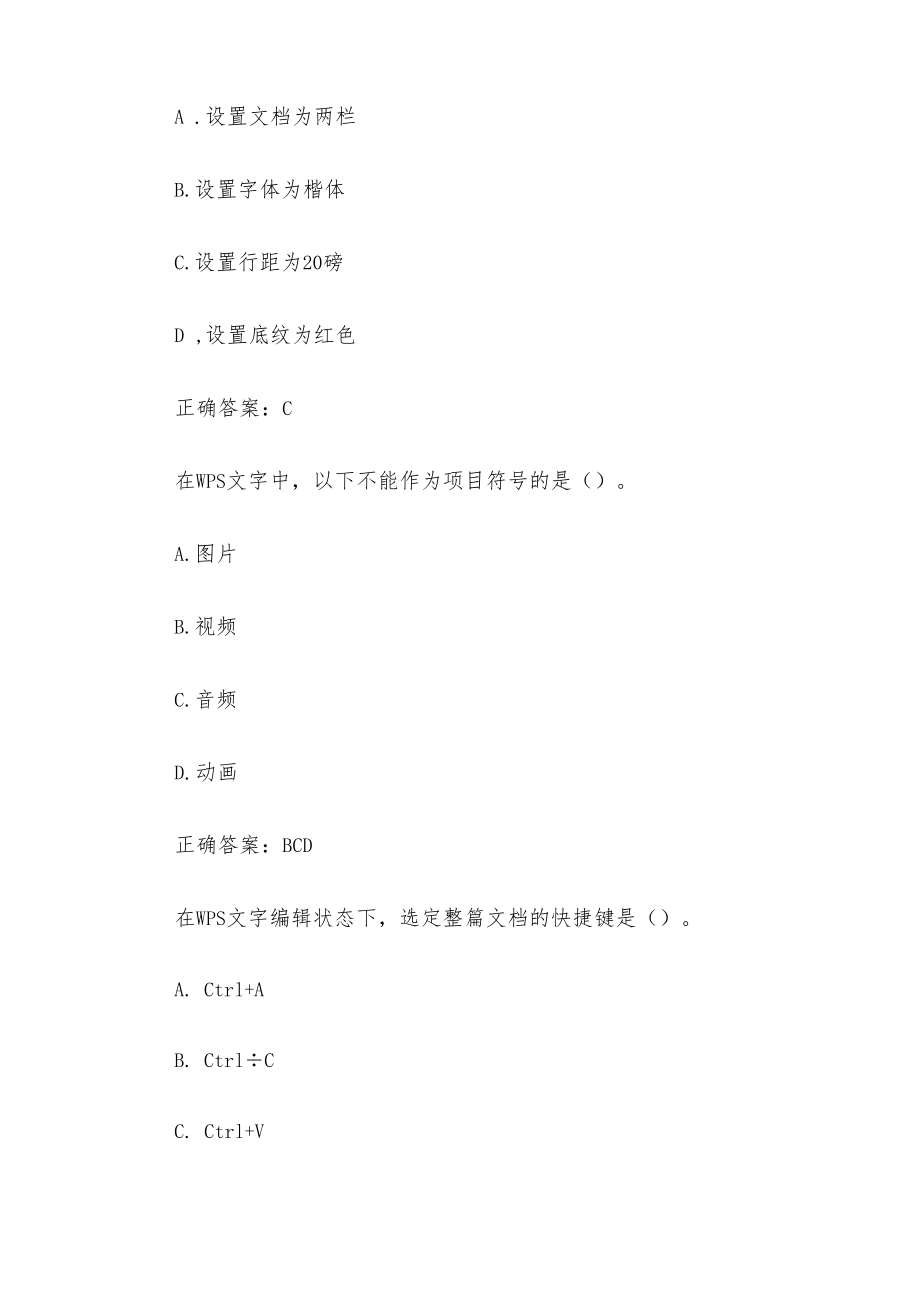 A .设置文档为两栏

B.设置字体为楷体

C.设置行距为20磅

D ,设置底纹为红色

正确答案：C

在WPS文字中，以下不能作为项目符号的是（）。

A.图片

B.视频

C.音频

D.动画

正确答案：BCD

在WPS文字编辑状态下，选定整篇文档的快捷键是（）。

A. Ctrl+A

B. Ctrl÷C

C. Ctrl+V